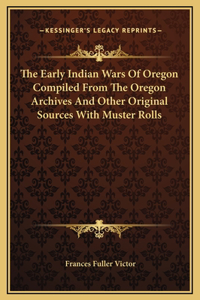 —KESSINGER'S LEGACY REPRINTS—

The Early Indian Wars Of Oregon Compiled From The Oregon Archives And Other Original Sources With Muster Rolls

Frances Fuller Victor